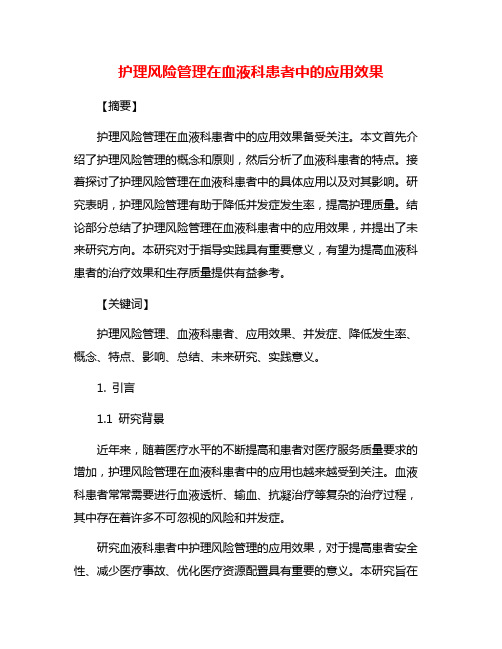 护理风险管理在血液科患者中的应用效果

【摘要】

护理风险管理在血液科患者中的应用效果备受关注。本文首先介绍了护理风险管理的概念和原则，然后分析了血液科患者的特点。接着探讨了护理风险管理在血液科患者中的具体应用以及对其影响。研究表明，护理风险管理有助于降低并发症发生率，提高护理质量。结论部分总结了护理风险管理在血液科患者中的应用效果，并提出了未来研究方向。本研究对于指导实践具有重要意义，有望为提高血液科患者的治疗效果和生存质量提供有益参考。

【关键词】

护理风险管理、血液科患者、应用效果、并发症、降低发生率、概念、特点、影响、总结、未来研究、实践意义。

1. 引言

1.1 研究背景

近年来，随着医疗水平的不断提高和患者对医疗服务质量要求的增加，护理风险管理在血液科患者中的应用也越来越受到关注。血液科患者常常需要进行血液透析、输血、抗凝治疗等复杂的治疗过程，其中存在着许多不可忽视的风险和并发症。

研究血液科患者中护理风险管理的应用效果，对于提高患者安全性、减少医疗事故、优化医疗资源配置具有重要的意义。本研究旨在